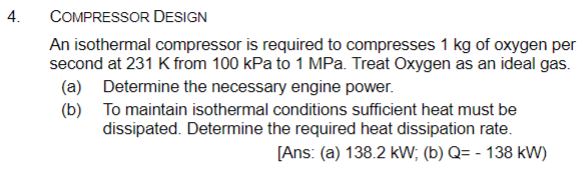 4. COMPRESSOR DESIGN

An isothermal compressor is required to compresses 1 kg of oxygen per second at 231 K from 100 kPa to 1 MPa. Treat Oxygen as an ideal gas.

(a) Determine the necessary engine power.

(b) To maintain isothermal conditions sufficient heat must be dissipated. Determine the required heat dissipation rate.

[Ans: (a) 138.2 kW; (b) Q= - 138 kW)